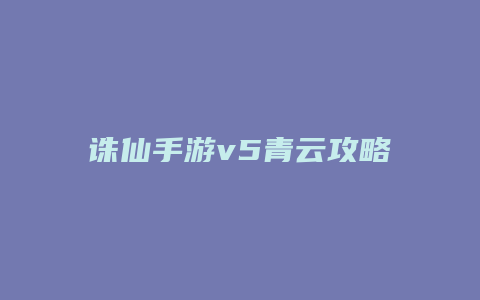 诛仙手游v5青云攻略